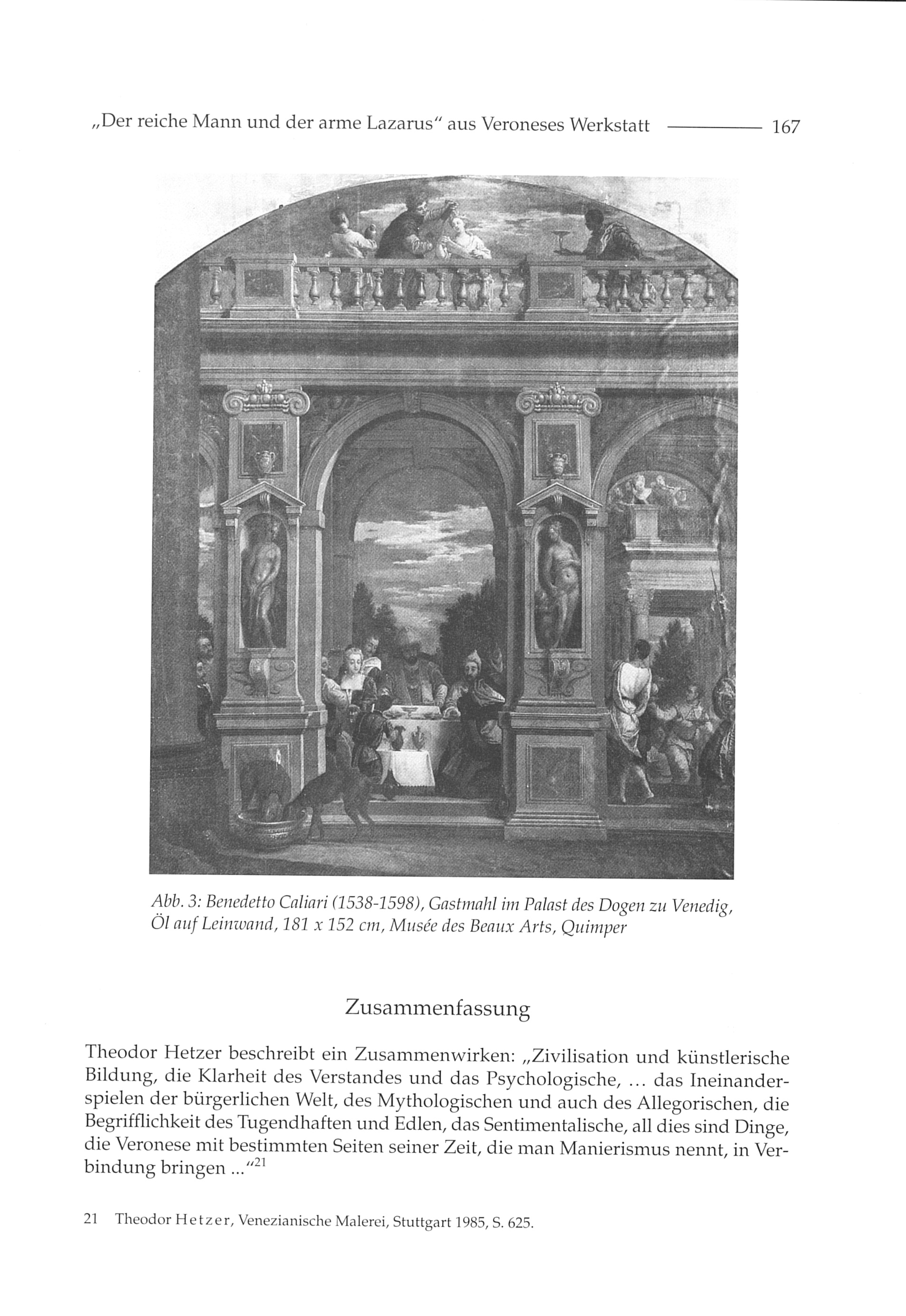 „Der reiche Mann und der arme Lazarus“ aus Veroneses Werkstatt 167

Abb. 3: Benedetto Caliari (1538-1598), Gastmahl im Palast des Dogen zu Venedig, Öl auf Leinwand, 181 x 152 cm, Musée des Beaux Arts, Quimper

Zusammenfassung

Theodor Hetzer beschreibt ein Zusammenwirken: „Zivilisation und künstlerische Bildung, die Klarheit des Verstandes und das Psychologische, ... das Ineinanderspielen der bürgerlichen Welt, des Mythologischen und auch des Allegorischen, die Begrifflichkeit des Tugendhaften und Edlen, das Sentimentalische, all dies sind Dinge, die Veronese mit bestimmten Seiten seiner Zeit, die man Manierismus nennt, in Verbindung bringen ...“$^{21}$

21 Theodor Hetzer, Venezianische Malerei, Stuttgart 1985, S. 625.